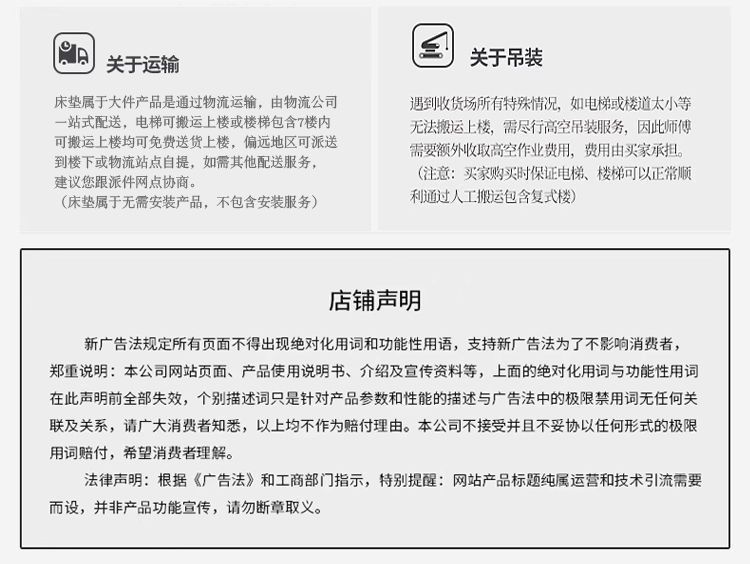 关于运输

床垫属于大件产品是通过物流运输，由物流公司一站式配送，电梯可搬运上楼或楼梯包含7楼内可搬运上楼均可免费送货上楼，偏远地区可派送到楼下或物流站点自提，如需其他配送服务，建议您跟派件网点协商。
（床垫属于无需安装产品，不包含安装服务）

关于吊装

遇到收货场所有特殊情况，如电梯或楼道太小等无法搬运上楼，需尽行高空吊装服务，因此师傅需要额外收取高空作业费用，费用由买家承担。
（注意：买家购买时保证电梯、楼梯可以正常顺利通过人工搬运包含复式楼）

店铺声明

新广告法规定所有页面不得出现绝对化用词和功能性用语，支持新广告法为了不影响消费者，郑重说明：本公司网站页面、产品使用说明书、介绍及宣传资料等，上面的绝对化用词与功能性用词在此声明前全部失效，个别描述词只是针对产品参数和性能的描述与广告法中的极限禁用词无任何关联及关系，请广大消费者知悉，以上均不作为赔付理由。本公司不接受并且不妥协以任何形式的极限用词赔付，希望消费者理解。

法律声明：根据《广告法》和工商部门指示，特别提醒：网站产品标题纯属运营和技术引流需要而设，并非产品功能宣传，请勿断章取义。